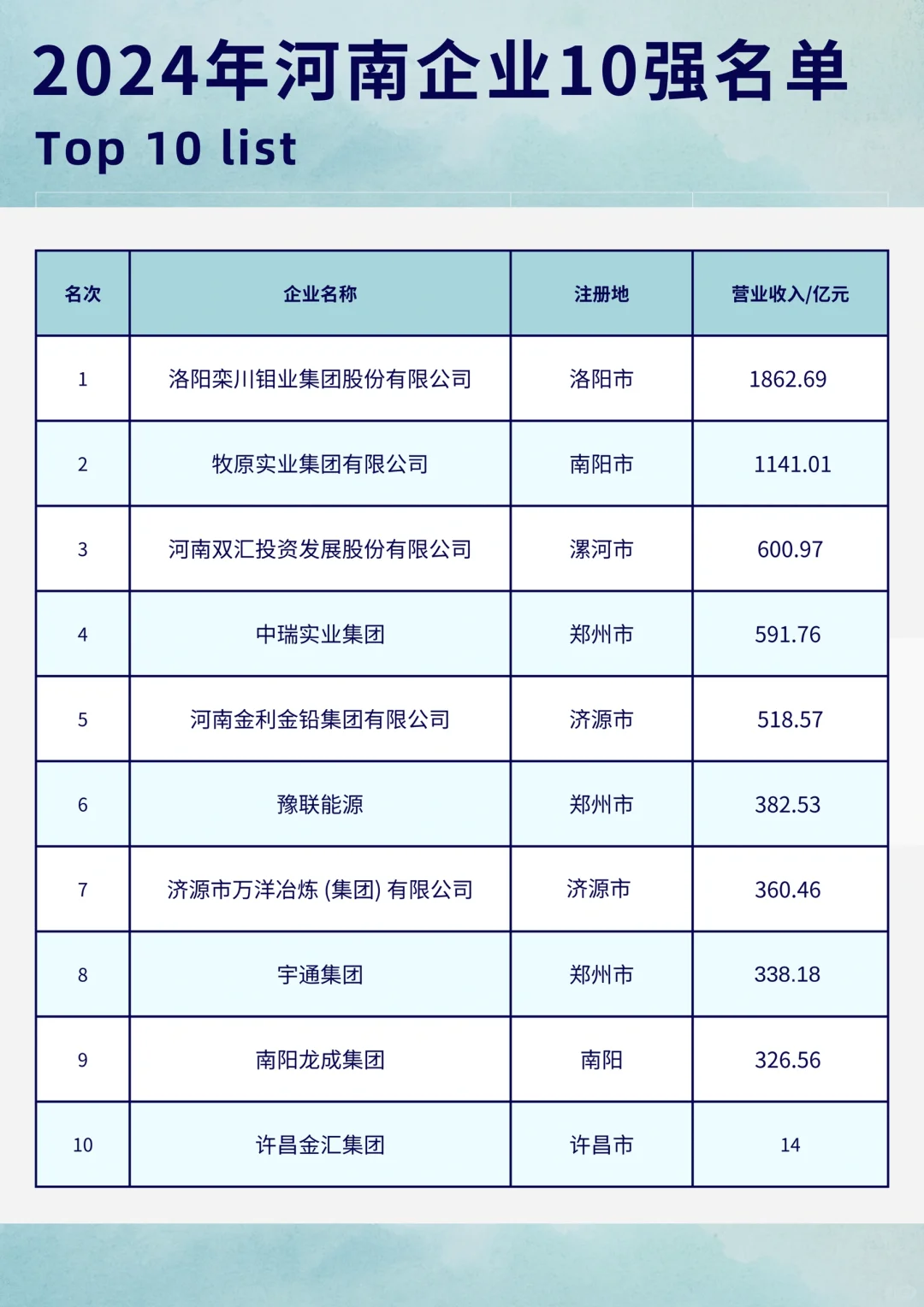 2024年河南企业10强名单
Top 10 list

| 名次 | 企业名称 | 注册地 | 营业收入/亿元 |
|---|---|---|---|
| 1 | 洛阳栾川钼业集团股份有限公司 | 洛阳市 | 1862.69 |
| 2 | 牧原实业集团有限公司 | 南阳市 | 1141.01 |
| 3 | 河南双汇投资发展股份有限公司 | 漯河市 | 600.97 |
| 4 | 中瑞实业集团 | 郑州市 | 591.76 |
| 5 | 河南金利金铅集团有限公司 | 济源市 | 518.57 |
| 6 | 豫联能源 | 郑州市 | 382.53 |
| 7 | 济源市万洋冶炼 (集团) 有限公司 | 济源市 | 360.46 |
| 8 | 宇通集团 | 郑州市 | 338.18 |
| 9 | 南阳龙成集团 | 南阳 | 326.56 |
| 10 | 许昌金汇集团 | 许昌市 | 14 |